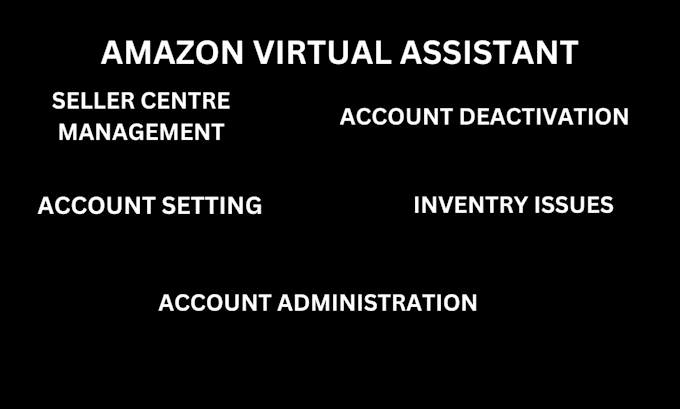 AMAZON VIRTUAL ASSISTANT

SELLER CENTRE MANAGEMENT

ACCOUNT DEACTIVATION

ACCOUNT SETTING

INVENTRY ISSUES

ACCOUNT ADMINISTRATION